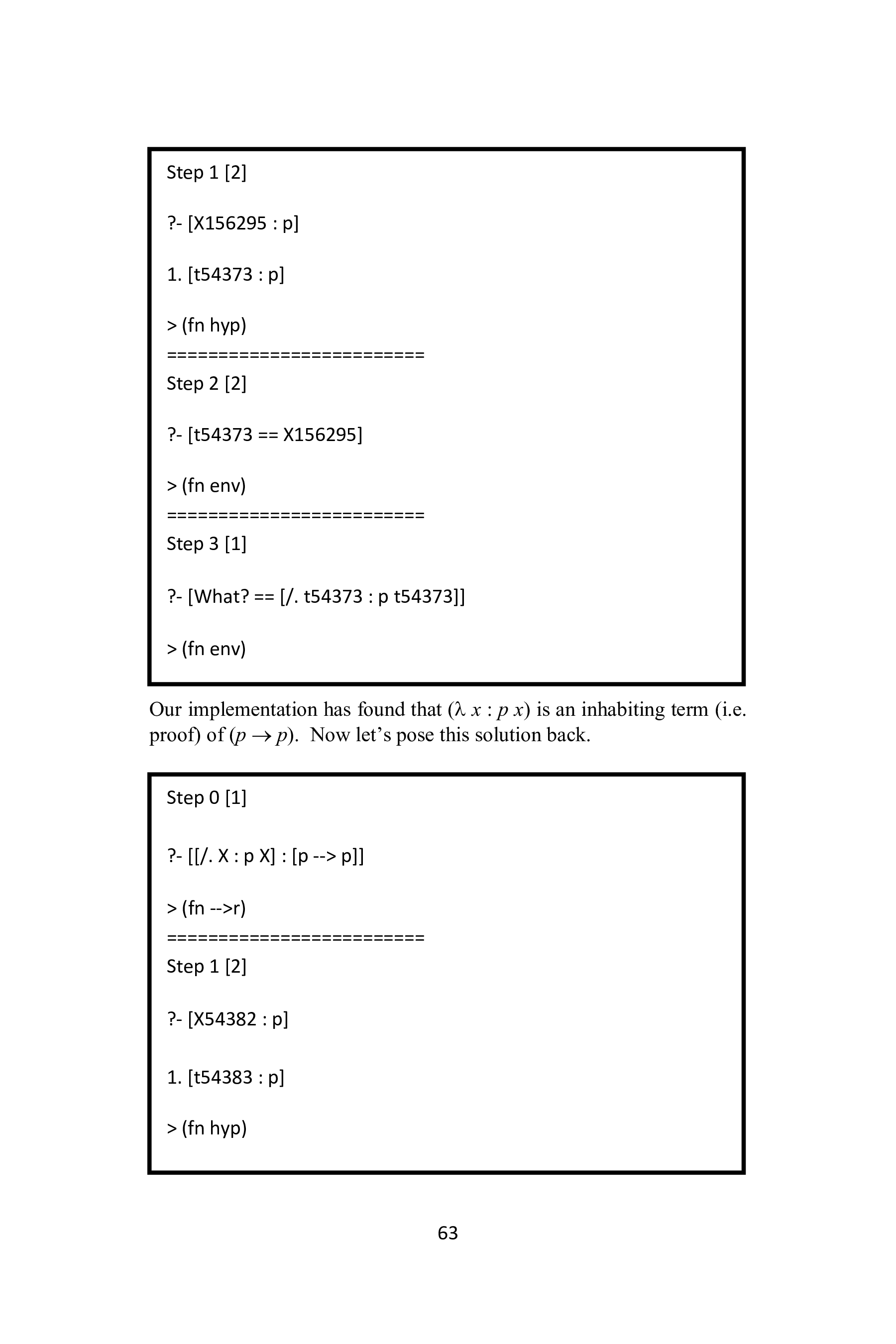 Step 1 [2]

?- [X156295 : p]

1. [t54373 : p]

> (fn hyp)
=========================
Step 2 [2]

?- [t54373 == X156295]

> (fn env)
=========================
Step 3 [1]

?- [What? == [/. t54373 : p t54373]]

> (fn env)

Our implementation has found that ($\lambda$ $x$ : $p$ $x$) is an inhabiting term (i.e. proof) of ($p \rightarrow p$). Now let's pose this solution back.

Step 0 [1]

?- [[/. X : p X] : [p --> p]]

> (fn -->r)
=========================
Step 1 [2]

?- [X54382 : p]

1. [t54383 : p]

> (fn hyp)

63